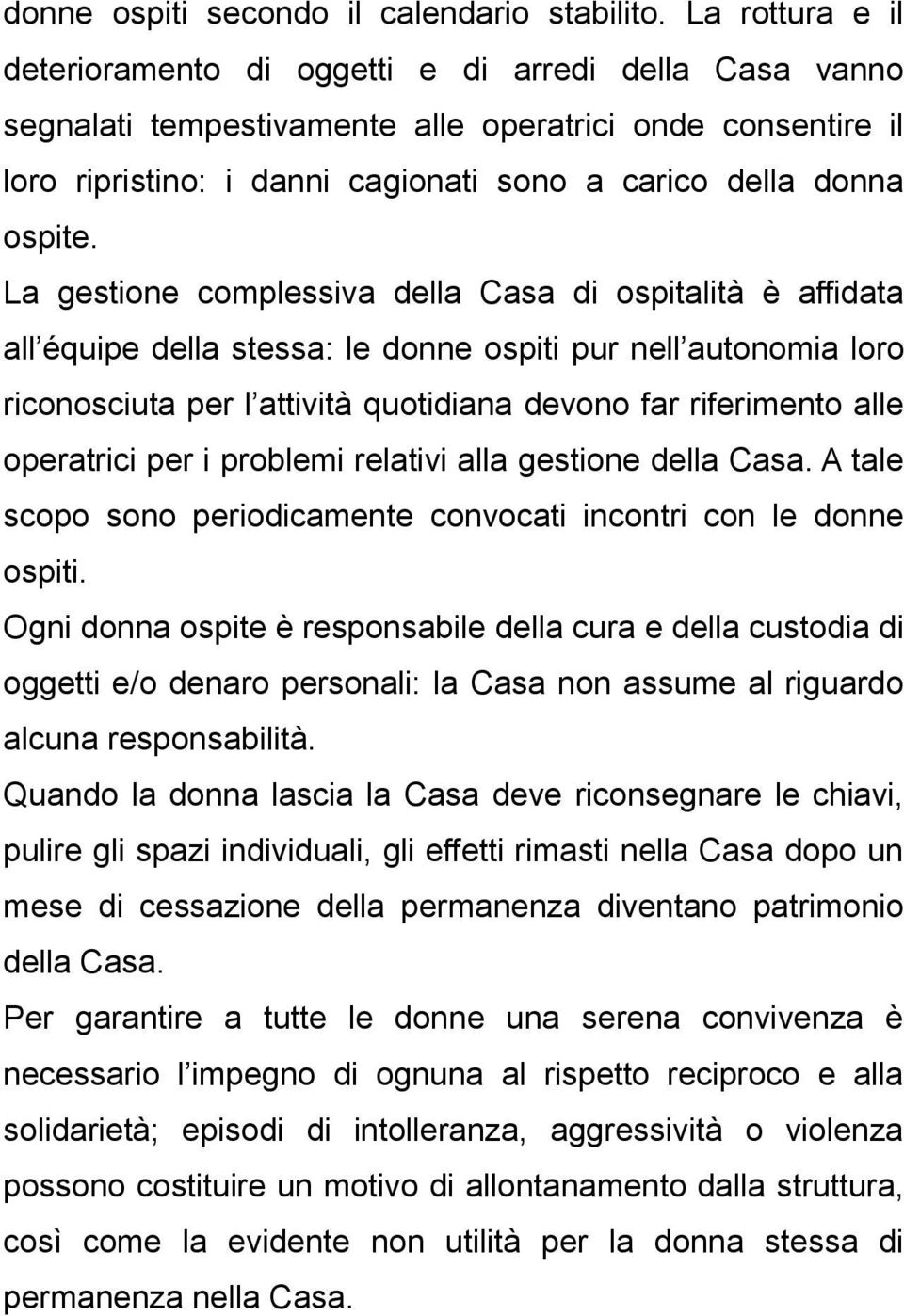 donne ospiti secondo il calendario stabilito. La rottura e il deterioramento di oggetti e di arredi della Casa vanno segnalati tempestivamente alle operatrici onde consentire il loro ripristino: i danni cagionati sono a carico della donna ospite.

La gestione complessiva della Casa di ospitalità è affidata all équipe della stessa: le donne ospiti pur nell autonomia loro riconosciuta per l attività quotidiana devono far riferimento alle operatrici per i problemi relativi alla gestione della Casa. A tale scopo sono periodicamente convocati incontri con le donne ospiti.

Ogni donna ospite è responsabile della cura e della custodia di oggetti e/o denaro personali: la Casa non assume al riguardo alcuna responsabilità.

Quando la donna lascia la Casa deve riconsegnare le chiavi, pulire gli spazi individuali, gli effetti rimasti nella Casa dopo un mese di cessazione della permanenza diventano patrimonio della Casa.

Per garantire a tutte le donne una serena convivenza è necessario l impegno di ognuna al rispetto reciproco e alla solidarietà; episodi di intolleranza, aggressività o violenza possono costituire un motivo di allontanamento dalla struttura, così come la evidente non utilità per la donna stessa di permanenza nella Casa.